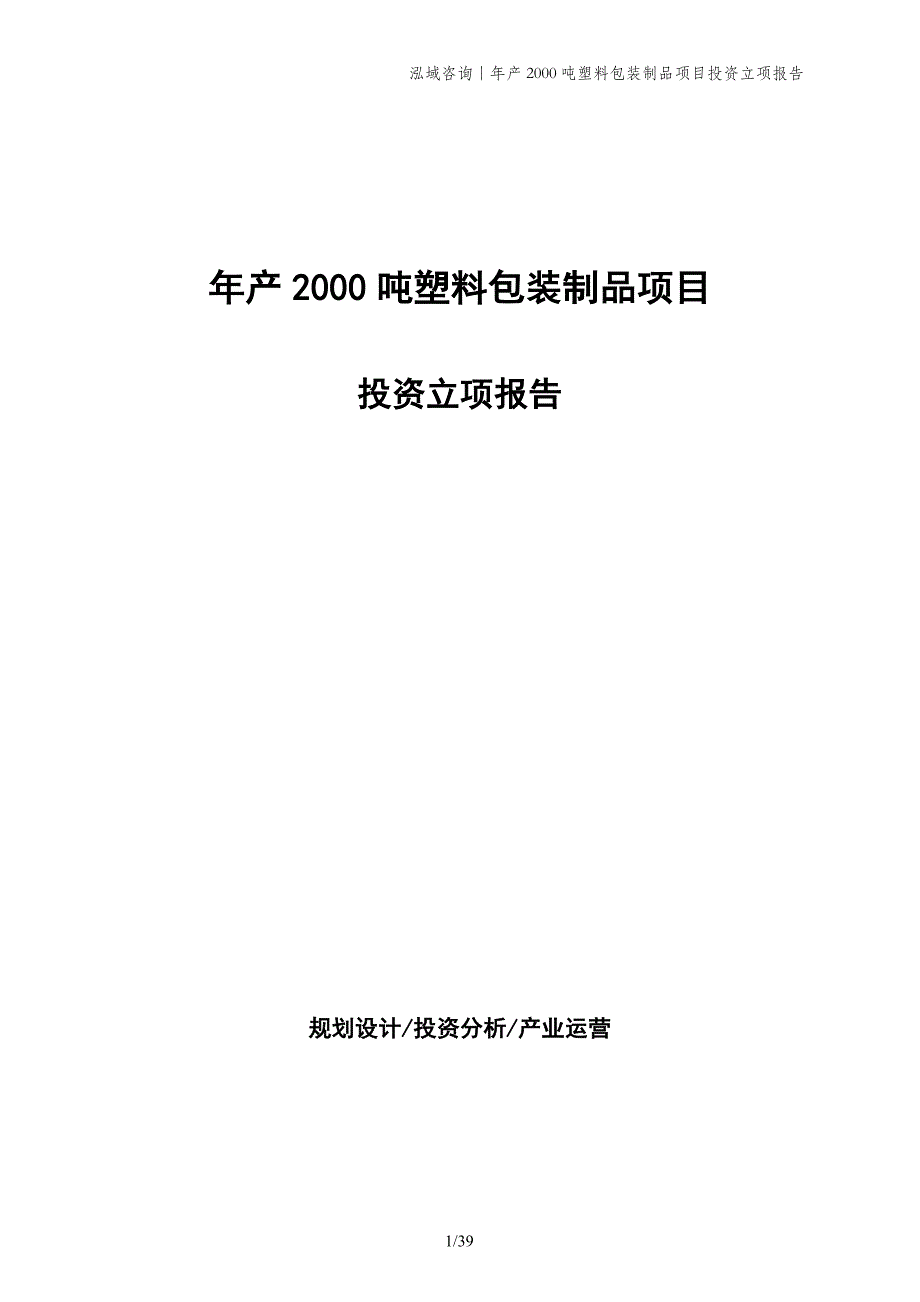 泓域咨询｜年产 2000 吨塑料包装制品项目投资立项报告

年产 2000 吨塑料包装制品项目

投资立项报告

规划设计/投资分析/产业运营

1/39